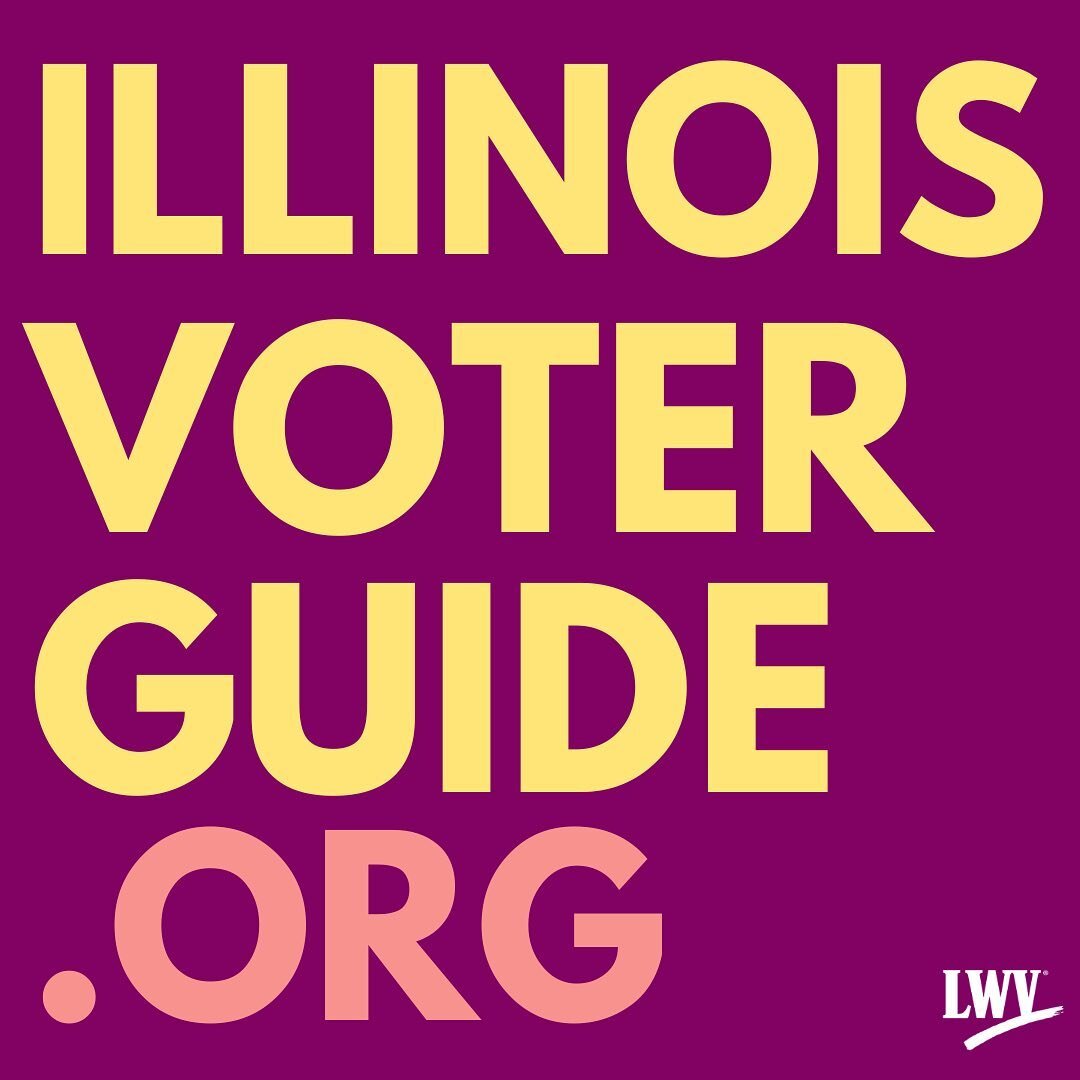 ILLINOIS
VOTER
GUIDE
.ORG

LWV